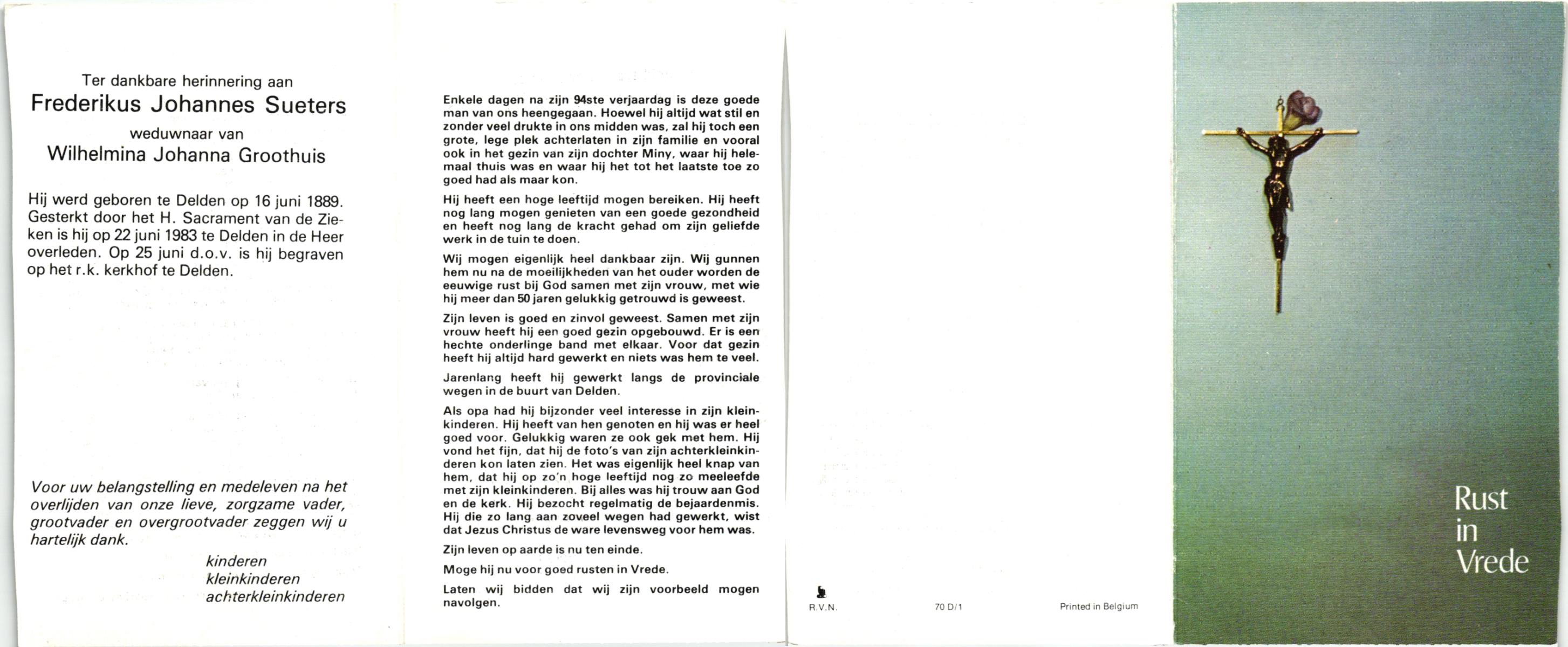 Ter dankbare herinnering aan
Frederikus Johannes Sueters
weduwnaar van
Wilhelmina Johanna Groothuis

Hij werd geboren te Delden op 16 juni 1889. Gesterkt door het H. Sacrament van de Zieken is hij op 22 juni 1983 te Delden in de Heer overleden. Op 25 juni d.o.v. is hij begraven op het r.k. kerkhof te Delden.

Voor uw belangstelling en medeleven na het overlijden van onze lieve, zorgzame vader, grootvader en overgrootvader zeggen wij u hartelijk dank.

kinderen
kleinkinderen
achterkleinkinderen

Enkele dagen na zijn 94ste verjaardag is deze goede man van ons heengegaan. Hoewel hij altijd wat stil en zonder veel drukte in ons midden was, zal hij toch een grote, lege plek achterlaten in zijn familie en vooral ook in het gezin van zijn dochter Miny, waar hij helemaal thuis was en waar hij het tot het laatste toe zo goed had als maar kon.

Hij heeft een hoge leeftijd mogen bereiken. Hij heeft nog lang mogen genieten van een goede gezondheid en heeft nog lang de kracht gehad om zijn geliefde werk in de tuin te doen.

Wij mogen eigenlijk heel dankbaar zijn. Wij gunnen hem nu na de moeilijkheden van het ouder worden de eeuwige rust bij God samen met zijn vrouw, met wie hij meer dan 50 jaren gelukkig getrouwd is geweest.

Zijn leven is goed en zinvol geweest. Samen met zijn vrouw heeft hij een goed gezin opgebouwd. Er is een hechte onderlinge band met elkaar. Voor dat gezin heeft hij altijd hard gewerkt en niets was hem te veel.

Jarenlang heeft hij gewerkt langs de provinciale wegen in de buurt van Delden.

Als opa had hij bijzonder veel interesse in zijn kleinkinderen. Hij heeft van hen genoten en hij was er heel goed voor. Gelukkig waren ze ook gek met hem. Hij vond het fijn, dat hij de foto's van zijn achterkleinkinderen kon laten zien. Het was eigenlijk heel knap van hem, dat hij op zo'n hoge leeftijd nog zo meeleefde met zijn kleinkinderen. Bij alles was hij trouw aan God en de kerk. Hij bezocht regelmatig de bejaardenmis. Hij die zo lang aan zoveel wegen had gewerkt, wist dat Jezus Christus de ware levensweg voor hem was.

Zijn leven op aarde is nu ten einde.

Moge hij nu voor goed rusten in Vrede.

Laten wij bidden dat wij zijn voorbeeld mogen navolgen.

R.V.N. 70 D/1 Printed in Belgium

Rust
in
Vrede